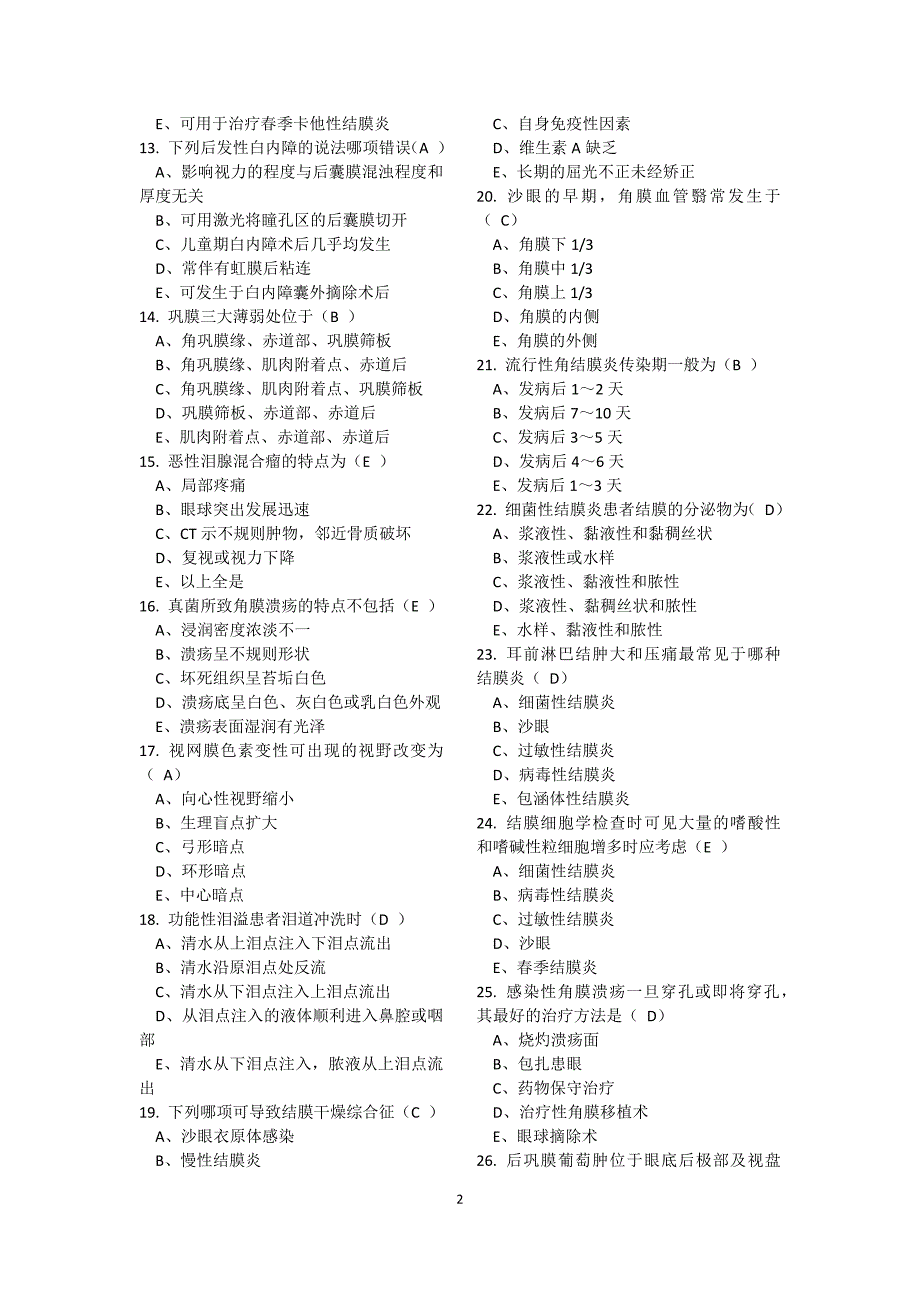 E、可用于治疗春季卡他性结膜炎
13. 下列后发性白内障的说法哪项错误（A ）
A、影响视力的程度与后囊膜混浊程度和厚度无关
B、可用激光将瞳孔区的后囊膜切开
C、儿童期白内障术后几乎均发生
D、常伴有虹膜后粘连
E、可发生于白内障囊外摘除术后
14. 巩膜三大薄弱处位于（B ）
A、角巩膜缘、赤道部、巩膜筛板
B、角巩膜缘、肌肉附着点、赤道后
C、角巩膜缘、肌肉附着点、巩膜筛板
D、巩膜筛板、赤道部、赤道后
E、肌肉附着点、赤道部、赤道后
15. 恶性泪腺混合瘤的特点为（E ）
A、局部疼痛
B、眼球突出发展迅速
C、CT 示不规则肿物，邻近骨质破坏
D、复视或视力下降
E、以上全是
16. 真菌所致角膜溃疡的特点不包括（E ）
A、浸润密度浓淡不一
B、溃疡呈不规则形状
C、坏死组织呈苔垢白色
D、溃疡底呈白色、灰白色或乳白色外观
E、溃疡表面湿润有光泽
17. 视网膜色素变性可出现的视野改变为（ A）
A、向心性视野缩小
B、生理盲点扩大
C、弓形暗点
D、环形暗点
E、中心暗点
18. 功能性泪溢患者泪道冲洗时（D ）
A、清水从上泪点注入下泪点流出
B、清水沿原泪点处反流
C、清水从下泪点注入上泪点流出
D、从泪点注入的液体顺利进入鼻腔或咽部
E、清水从下泪点注入，脓液从上泪点流出
19. 下列哪项可导致结膜干燥综合征（C ）
A、沙眼衣原体感染
B、慢性结膜炎
C、自身免疫性因素
D、维生素 A 缺乏
E、长期的屈光不正未经矫正
20. 沙眼的早期，角膜血管翳常发生于（ C）
A、角膜下 1/3
B、角膜中 1/3
C、角膜上 1/3
D、角膜的内侧
E、角膜的外侧
21. 流行性角结膜炎传染期一般为（B ）
A、发病后 1～2 天
B、发病后 7～10 天
C、发病后 3～5 天
D、发病后 4～6 天
E、发病后 1～3 天
22. 细菌性结膜炎患者结膜的分泌物为( D）
A、浆液性、黏液性和黏稠丝状
B、浆液性或水样
C、浆液性、黏液性和脓性
D、浆液性、黏稠丝状和脓性
E、水样、黏液性和脓性
23. 耳前淋巴结肿大和压痛最常见于哪种结膜炎（ D）
A、细菌性结膜炎
B、沙眼
C、过敏性结膜炎
D、病毒性结膜炎
E、包涵体性结膜炎
24. 结膜细胞学检查时可见大量的嗜酸性和嗜碱性粒细胞增多时应考虑（E ）
A、细菌性结膜炎
B、病毒性结膜炎
C、过敏性结膜炎
D、沙眼
E、春季结膜炎
25. 感染性角膜溃疡一旦穿孔或即将穿孔，其最好的治疗方法是（ D）
A、烧灼溃疡面
B、包扎患眼
C、药物保守治疗
D、治疗性角膜移植术
E、眼球摘除术
26. 后巩膜葡萄肿位于眼底后极部及视盘

2